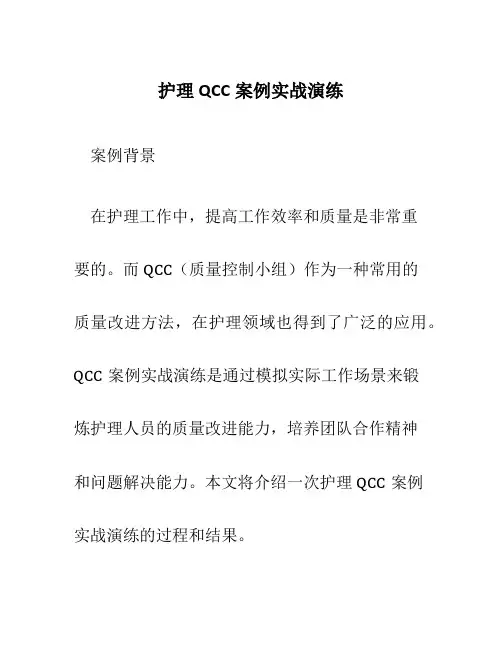 护理 QCC 案例实战演练

案例背景

在护理工作中，提高工作效率和质量是非常重要的。而 QCC（质量控制小组）作为一种常用的质量改进方法，在护理领域也得到了广泛的应用。QCC 案例实战演练是通过模拟实际工作场景来锻炼护理人员的质量改进能力，培养团队合作精神和问题解决能力。本文将介绍一次护理 QCC 案例实战演练的过程和结果。